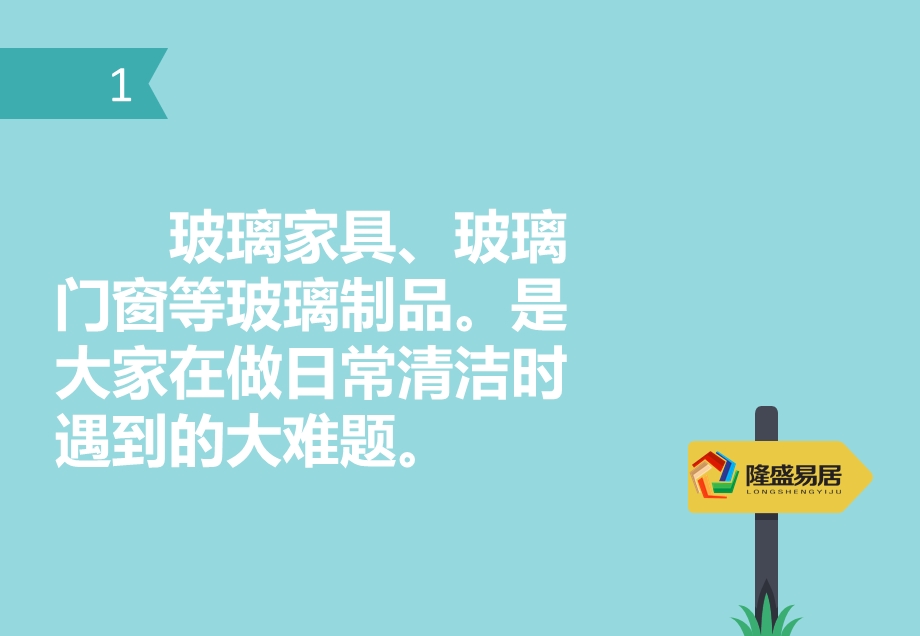 1

玻璃家具、玻璃门窗等玻璃制品。是大家在做日常清洁时遇到的大难题。

隆盛易居
LONGSHENGYIJU